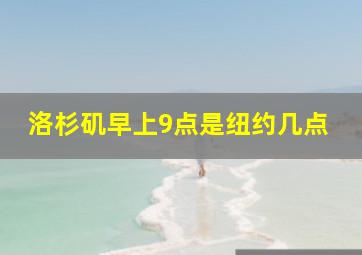 洛杉矶早上9点是纽约几点